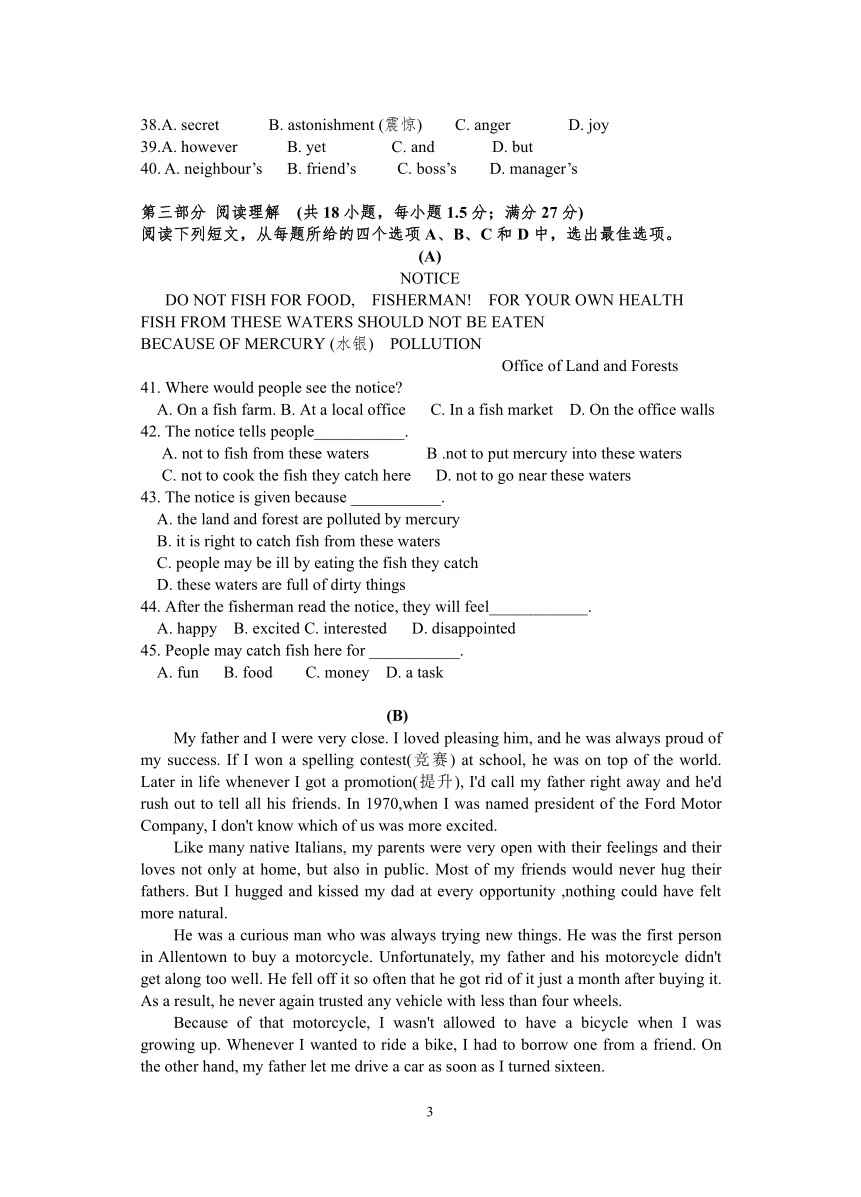 38.A. secret B. astonishment (震惊) C. anger D. joy
39.A. however B. yet C. and D. but
40. A. neighbour’s B. friend’s C. boss’s D. manager’s

第三部分 阅读理解 (共 18 小题，每小题 1.5 分；满分 27 分)
阅读下列短文，从每题所给的四个选项 A、B、C 和 D 中，选出最佳选项。

(A)

NOTICE

DO NOT FISH FOR FOOD, FISHERMAN! FOR YOUR OWN HEALTH
FISH FROM THESE WATERS SHOULD NOT BE EATEN
BECAUSE OF MERCURY (水银) POLLUTION

Office of Land and Forests

41. Where would people see the notice?
A. On a fish farm. B. At a local office C. In a fish market D. On the office walls
42. The notice tells people___________.
A. not to fish from these waters B .not to put mercury into these waters
C. not to cook the fish they catch here D. not to go near these waters
43. The notice is given because ___________.
A. the land and forest are polluted by mercury
B. it is right to catch fish from these waters
C. people may be ill by eating the fish they catch
D. these waters are full of dirty things
44. After the fisherman read the notice, they will feel____________.
A. happy B. excited C. interested D. disappointed
45. People may catch fish here for ___________.
A. fun B. food C. money D. a task

(B)

My father and I were very close. I loved pleasing him, and he was always proud of my success. If I won a spelling contest(竞赛) at school, he was on top of the world. Later in life whenever I got a promotion(提升), I'd call my father right away and he'd rush out to tell all his friends. In 1970,when I was named president of the Ford Motor Company, I don't know which of us was more excited.

Like many native Italians, my parents were very open with their feelings and their loves not only at home, but also in public. Most of my friends would never hug their fathers. But I hugged and kissed my dad at every opportunity ,nothing could have felt more natural.

He was a curious man who was always trying new things. He was the first person in Allentown to buy a motorcycle. Unfortunately, my father and his motorcycle didn't get along too well. He fell off it so often that he got rid of it just a month after buying it. As a result, he never again trusted any vehicle with less than four wheels.

Because of that motorcycle, I wasn't allowed to have a bicycle when I was growing up. Whenever I wanted to ride a bike, I had to borrow one from a friend. On the other hand, my father let me drive a car as soon as I turned sixteen.

3